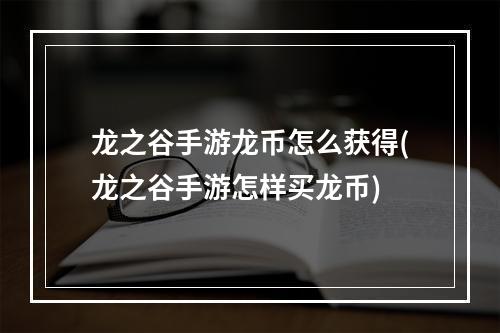 龙之谷手游龙币怎么获得(龙之谷手游怎样买龙币)